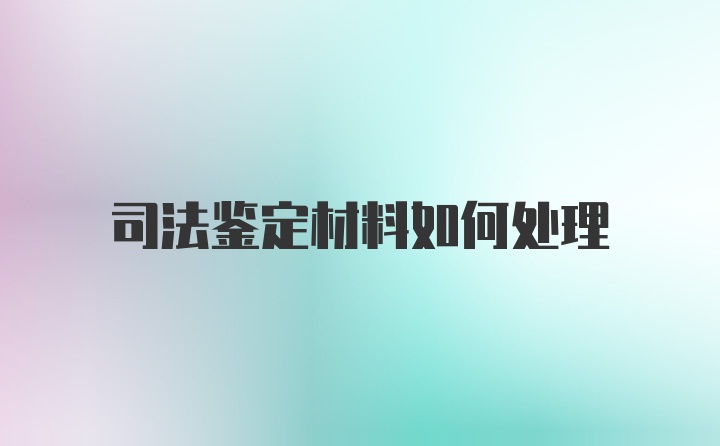 司法鉴定材料如何处理